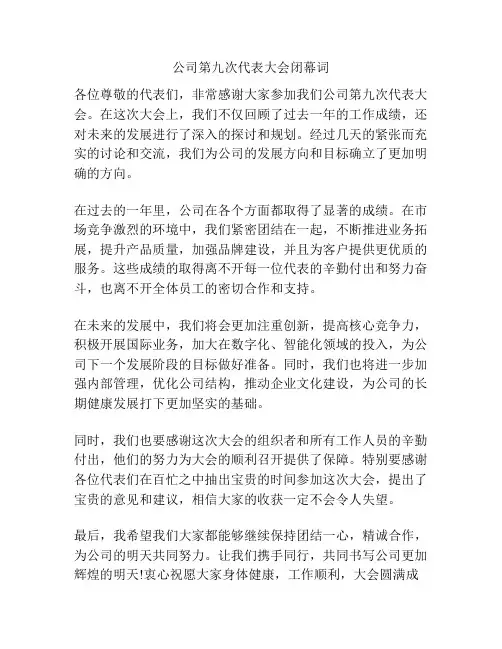 公司第九次代表大会闭幕词

各位尊敬的代表们，非常感谢大家参加我们公司第九次代表大会。在这次大会上，我们不仅回顾了过去一年的工作成绩，还对未来的发展进行了深入的探讨和规划。经过几天的紧张而充实的讨论和交流，我们为公司的发展方向和目标确立了更加明确的方向。

在过去的一年里，公司在各个方面都取得了显著的成绩。在市场竞争激烈的环境中，我们紧密团结在一起，不断推进业务拓展，提升产品质量，加强品牌建设，并且为客户提供更优质的服务。这些成绩的取得离不开每一位代表的辛勤付出和努力奋斗，也离不开全体员工的密切合作和支持。

在未来的发展中，我们将会更加注重创新，提高核心竞争力，积极开展国际业务，加大在数字化、智能化领域的投入，为公司下一个发展阶段的目标做好准备。同时，我们也将进一步加强内部管理，优化公司结构，推动企业文化建设，为公司的长期健康发展打下更加坚实的基础。

同时，我们也要感谢这次大会的组织者和所有工作人员的辛勤付出，他们的努力为大会的顺利召开提供了保障。特别要感谢各位代表们在百忙之中抽出宝贵的时间参加这次大会，提出了宝贵的意见和建议，相信大家的收获一定不会令人失望。

最后，我希望我们大家都能够继续保持团结一心，精诚合作，为公司的明天共同努力。让我们携手同行，共同书写公司更加辉煌的明天!衷心祝愿大家身体健康，工作顺利，大会圆满成